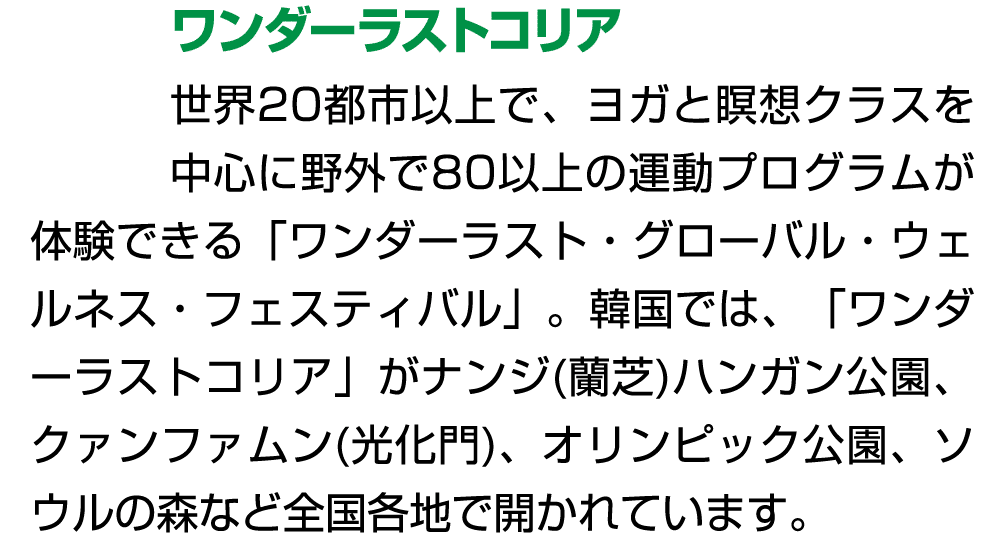 ワンダーラストコリア

世界20都市以上で、ヨガと瞑想クラスを中心に野外で80以上の運動プログラムが体験できる「ワンダーラスト・グローバル・ウェルネス・フェスティバル」。韓国では、「ワンダーラストコリア」がナンジ(蘭芝)ハンガン公園、クァンファムン(光化門)、オリンピック公園、ソウルの森など全国各地で開かれています。